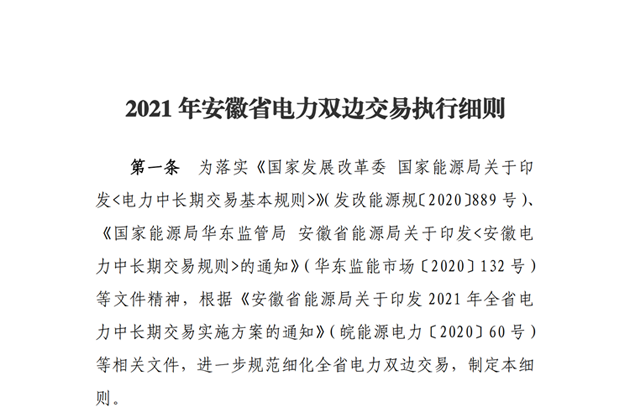 2021 年安徽省电力双边交易执行细则

第一条　为落实《国家发展改革委 国家能源局关于印发<电力中长期交易基本规则>》(发改能源规〔2020〕889 号)、《国家能源局华东监管局 安徽省能源局关于印发<安徽电力中长期交易规则>的通知》(华东监能市场〔2020〕132 号)等文件精神，根据《安徽省能源局关于印发 2021 年全省电力中长期交易实施方案的通知》(皖能源电力〔2020〕60 号)等相关文件，进一步规范细化全省电力双边交易，制定本细则。